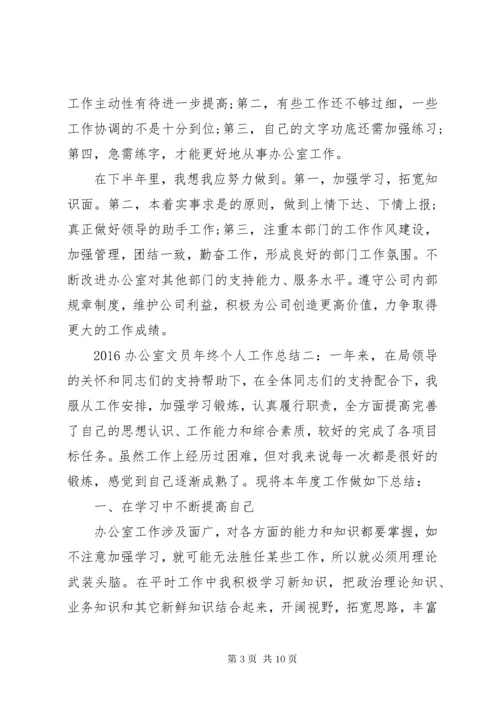 工作主动性有待进一步提高;第二，有些工作还不够过细，一些工作协调的不是十分到位;第三，自己的文字功底还需加强练习;第四，急需练字，才能更好地从事办公室工作。

在下半年里，我想我应努力做到。第一，加强学习，拓宽知识面。第二，本着实事求是的原则，做到上情下达、下情上报;真正做好领导的助手工作;第三，注重本部门的工作作风建设，加强管理，团结一致，勤奋工作，形成良好的部门工作氛围。不断改进办公室对其他部门的支持能力、服务水平。遵守公司内部规章制度，维护公司利益，积极为公司创造更高价值，力争取得更大的工作成绩。

2016 办公室文员年终个人工作总结二：一年来，在局领导的关怀和同志们的支持帮助下，在全体同志们的支持配合下，我服从工作安排，加强学习锻炼，认真履行职责，全方面提高完善了自己的思想认识、工作能力和综合素质，较好的完成了各项目标任务。虽然工作上经历过困难，但对我来说每一次都是很好的锻炼，感觉到自己逐渐成熟了。现将本年度工作做如下总结：

一、在学习中不断提高自己

办公室工作涉及面广，对各方面的能力和知识都要掌握，如不注意加强学习，就可能无法胜任某些工作，所以就必须用理论武装头脑。在平时工作中我积极学习新知识，把政治理论知识、业务知识和其它新鲜知识结合起来，开阔视野，拓宽思路，丰富

第 3 页 共 10 页